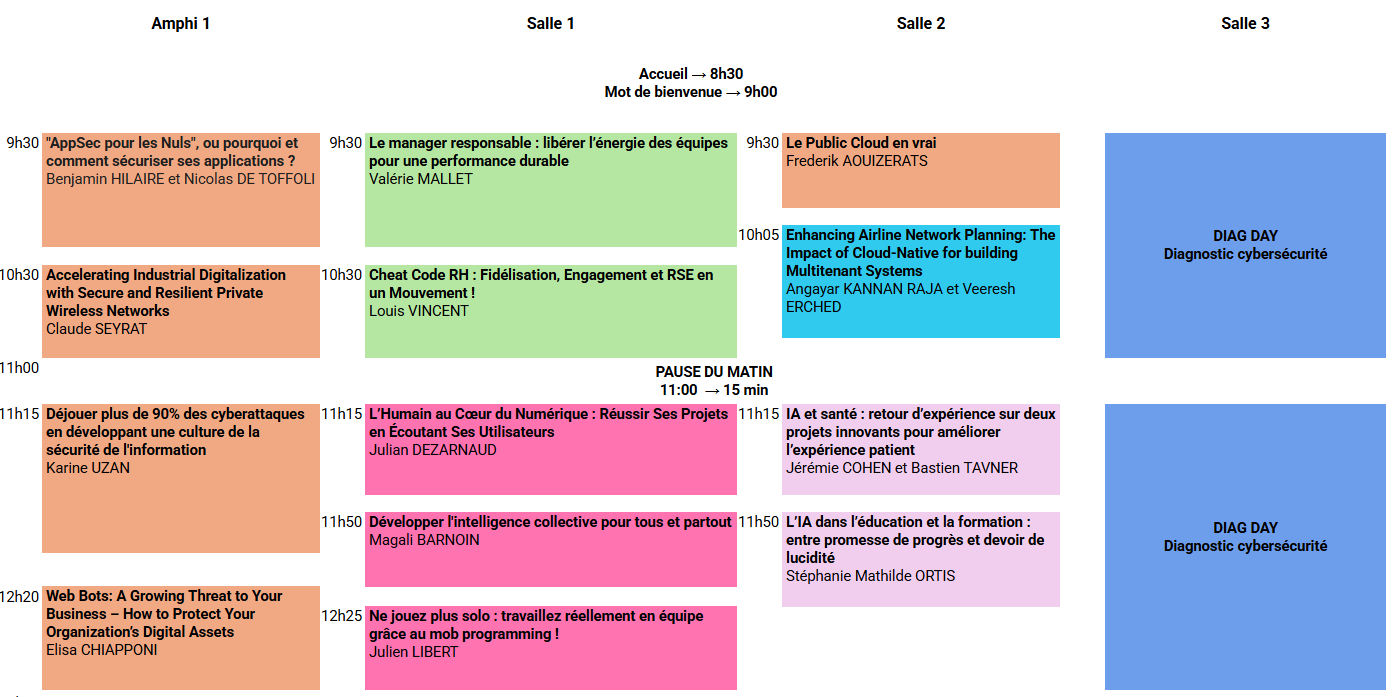 Amphi 1

Salle 1

Salle 2

Salle 3

Accueil → 8h30
Mot de bienvenue → 9h00

9h30 "AppSec pour les Nuls", ou pourquoi et comment sécuriser ses applications ?
Benjamin HILAIRE et Nicolas DE TOFFOLI

10h30 Accelerating Industrial Digitalization with Secure and Resilient Private Wireless Networks
Claude SEYRAT

11h00

11h15 Déjouer plus de 90% des cyberattaques en développant une culture de la sécurité de l'information
Karine UZAN

12h20 Web Bots: A Growing Threat to Your Business – How to Protect Your Organization's Digital Assets
Elisa CHIAPPONI

9h30 Le manager responsable : libérer l'énergie des équipes pour une performance durable
Valérie MALLET

10h30 Cheat Code RH : Fidélisation, Engagement et RSE en un Mouvement !
Louis VINCENT

PAUSE DU MATIN
11:00 → 15 min

11h15 L'Humain au Cœur du Numérique : Réussir Ses Projets en Écoutant Ses Utilisateurs
Julian DEZARNAUD

11h50 Développer l'intelligence collective pour tous et partout
Magali BARNOIN

12h25 Ne jouez plus solo : travaillez réellement en équipe grâce au mob programming !
Julien LIBERT

9h30 Le Public Cloud en vrai
Frederik AOUIZERATS

10h05 Enhancing Airline Network Planning: The Impact of Cloud-Native for building Multitenant Systems
Angayar KANNAN RAJA et Veeresh ERCHED

11h15 IA et santé : retour d'expérience sur deux projets innovants pour améliorer l'expérience patient
Jérémie COHEN et Bastien TAVNER

11h50 L'IA dans l'éducation et la formation : entre promesse de progrès et devoir de lucidité
Stéphanie Mathilde ORTIS

DIAG DAY
Diagnostic cybersécurité

DIAG DAY
Diagnostic cybersécurité